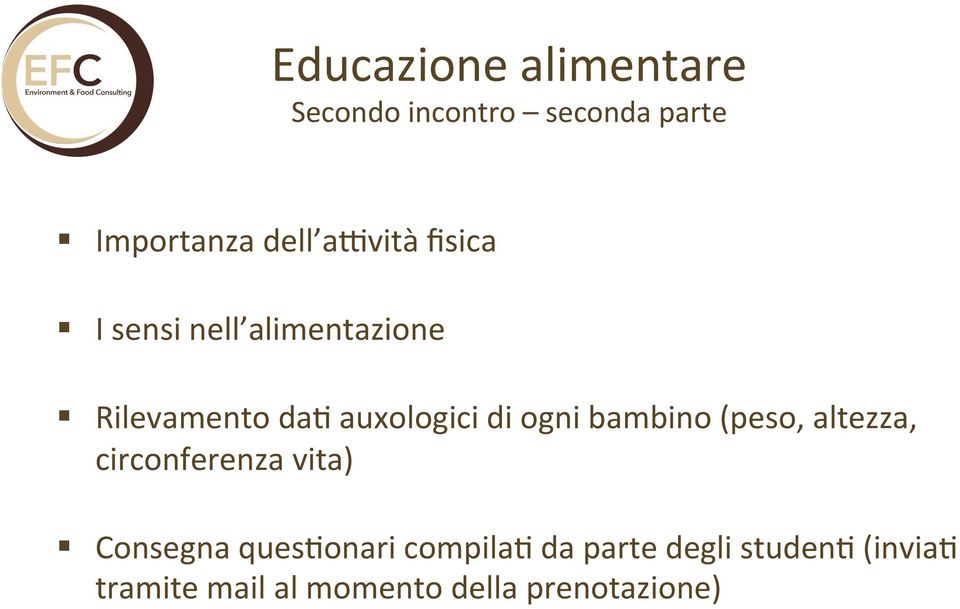 EFC
Environment & Food Consulting

Educazione alimentare
Secondo incontro – seconda parte

▪ Importanza dell'attività fisica

▪ I sensi nell'alimentazione

▪ Rilevamento dati auxologici di ogni bambino (peso, altezza, circonferenza vita)

▪ Consegna questionari compilati da parte degli studenti (inviati tramite mail al momento della prenotazione)